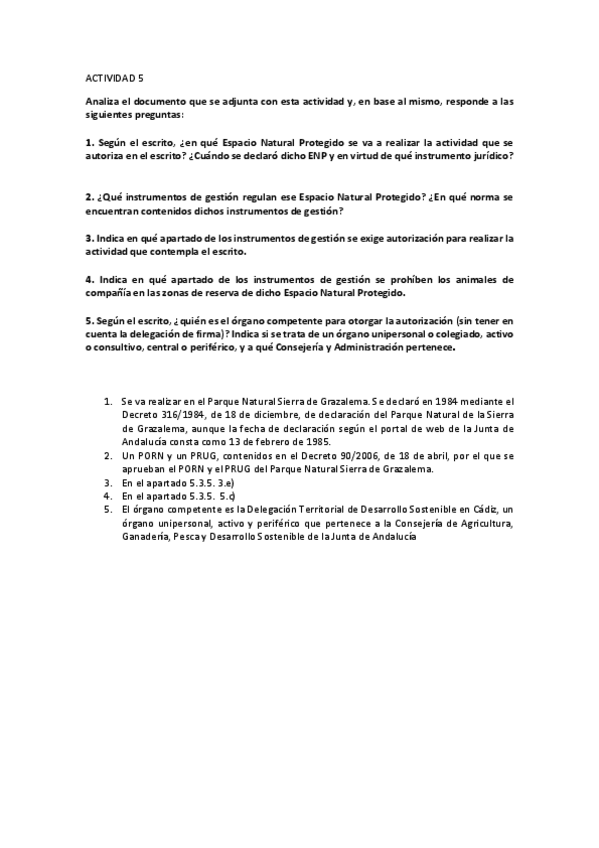 ACTIVIDAD 5

Analiza el documento que se adjunta con esta actividad y, en base al mismo, responde a las siguientes preguntas:

1. Según el escrito, ¿en qué Espacio Natural Protegido se va a realizar la actividad que se autoriza en el escrito? ¿Cuándo se declaró dicho ENP y en virtud de qué instrumento jurídico?

2. ¿Qué instrumentos de gestión regulan ese Espacio Natural Protegido? ¿En qué norma se encuentran contenidos dichos instrumentos de gestión?

3. Indica en qué apartado de los instrumentos de gestión se exige autorización para realizar la actividad que contempla el escrito.

4. Indica en qué apartado de los instrumentos de gestión se prohíben los animales de compañía en las zonas de reserva de dicho Espacio Natural Protegido.

5. Según el escrito, ¿quién es el órgano competente para otorgar la autorización (sin tener en cuenta la delegación de firma)? Indica si se trata de un órgano unipersonal o colegiado, activo o consultivo, central o periférico, y a qué Consejería y Administración pertenece.

1. Se va realizar en el Parque Natural Sierra de Grazalema. Se declaró en 1984 mediante el Decreto 316/1984, de 18 de diciembre, de declaración del Parque Natural de la Sierra de Grazalema, aunque la fecha de declaración según el portal de web de la Junta de Andalucía consta como 13 de febrero de 1985.
2. Un PORN y un PRUG, contenidos en el Decreto 90/2006, de 18 de abril, por el que se aprueban el PORN y el PRUG del Parque Natural Sierra de Grazalema.
3. En el apartado 5.3.5. 3.e)
4. En el apartado 5.3.5. 5.c)
5. El órgano competente es la Delegación Territorial de Desarrollo Sostenible en Cádiz, un órgano unipersonal, activo y periférico que pertenece a la Consejería de Agricultura, Ganadería, Pesca y Desarrollo Sostenible de la Junta de Andalucía